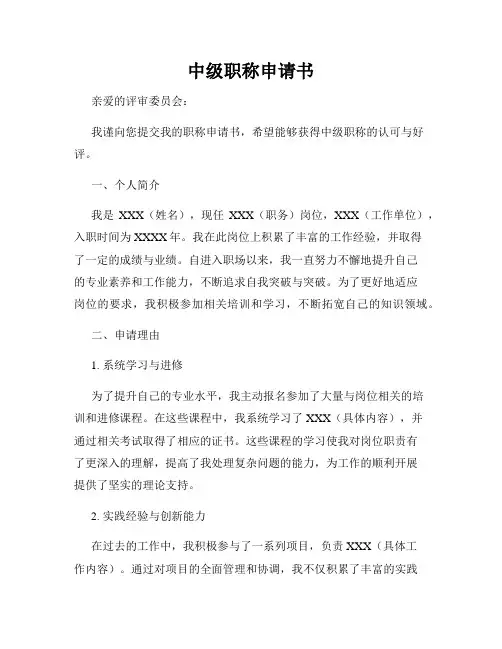 中级职称申请书

亲爱的评审委员会：

我谨向您提交我的职称申请书，希望能够获得中级职称的认可与好评。

一、个人简介

我是 XXX（姓名），现任 XXX（职务）岗位，XXX（工作单位），入职时间为 XXXX 年。我在此岗位上积累了丰富的工作经验，并取得了一定的成绩与业绩。自进入职场以来，我一直努力不懈地提升自己的专业素养和工作能力，不断追求自我突破与突破。为了更好地适应岗位的要求，我积极参加相关培训和学习，不断拓宽自己的知识领域。

二、申请理由

1. 系统学习与进修

为了提升自己的专业水平，我主动报名参加了大量与岗位相关的培训和进修课程。在这些课程中，我系统学习了 XXX（具体内容），并通过相关考试取得了相应的证书。这些课程的学习使我对岗位职责有了更深入的理解，提高了我处理复杂问题的能力，为工作的顺利开展提供了坚实的理论支持。

2. 实践经验与创新能力

在过去的工作中，我积极参与了一系列项目，负责 XXX（具体工作内容）。通过对项目的全面管理和协调，我不仅积累了丰富的实践